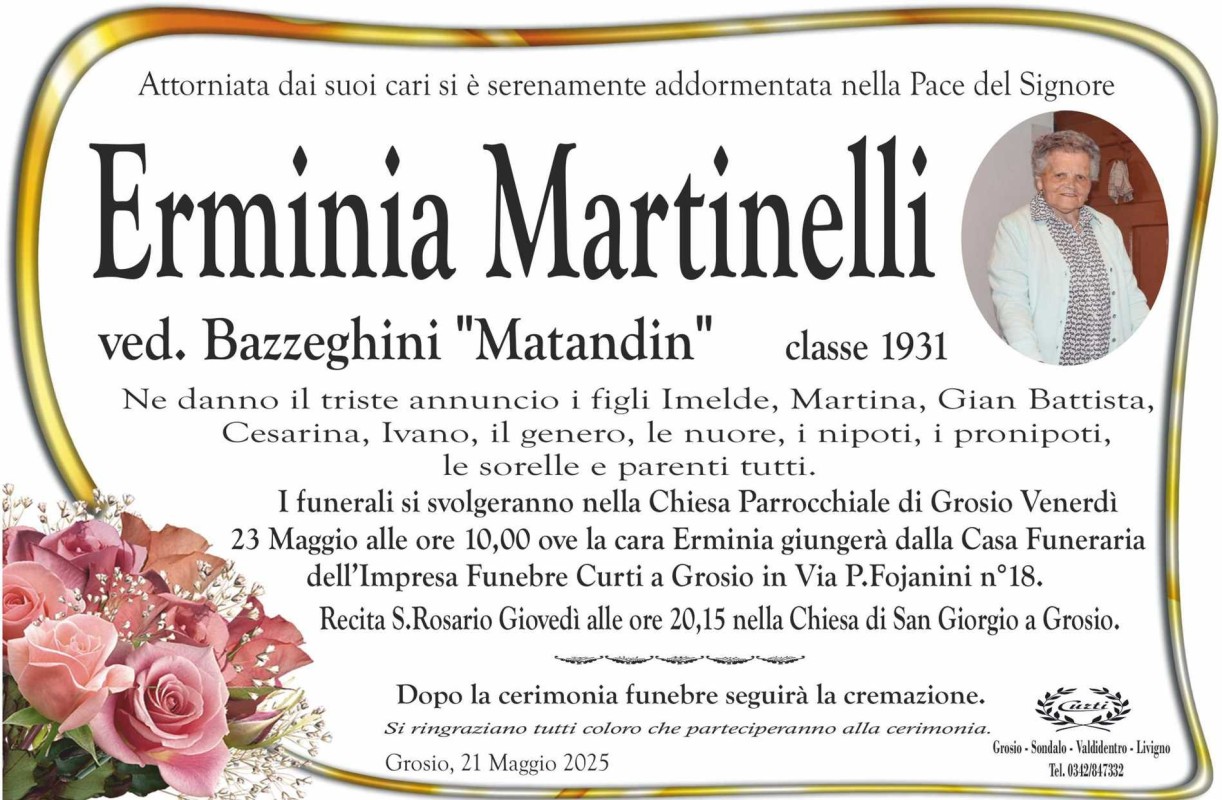 Attorniata dai suoi cari si è serenamente addormentata nella Pace del Signore

Erminia Martinelli

ved. Bazzeghini "Matandin" classe 1931

Ne danno il triste annuncio i figli Imelde, Martina, Gian Battista, Cesarina, Ivano, il genero, le nuore, i nipoti, i pronipoti, le sorelle e parenti tutti.

I funerali si svolgeranno nella Chiesa Parrocchiale di Grosio Venerdì 23 Maggio alle ore 10,00 ove la cara Erminia giungerà dalla Casa Funeraria dell'Impresa Funebre Curti a Grosio in Via P.Fojanini n°18.

Recita S.Rosario Giovedì alle ore 20,15 nella Chiesa di San Giorgio a Grosio.

Dopo la cerimonia funebre seguirà la cremazione.

Si ringraziano tutti coloro che parteciperanno alla cerimonia.

Grosio, 21 Maggio 2025

Curti
Grosio - Sondalo - Valdidentro - Livigno
Tel. 0342/847332